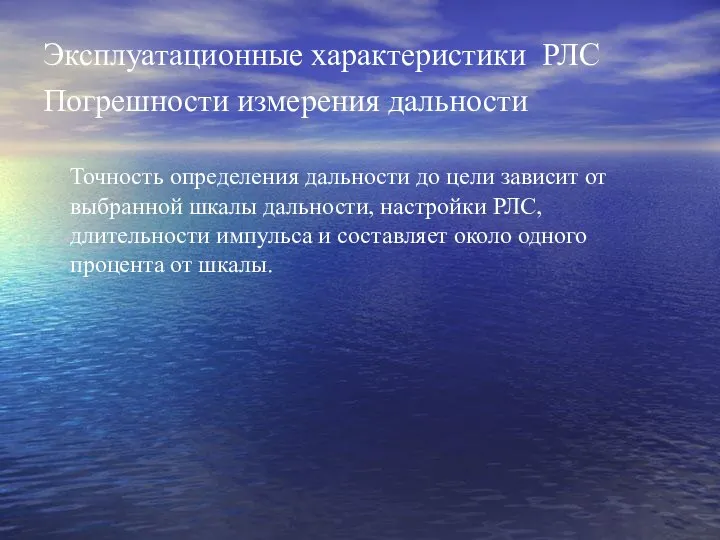 Эксплуатационные характеристики РЛС
Погрешности измерения дальности

Точность определения дальности до цели зависит от выбранной шкалы дальности, настройки РЛС, длительности импульса и составляет около одного процента от шкалы.